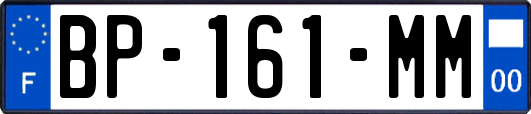 F

BP-161-MM

00